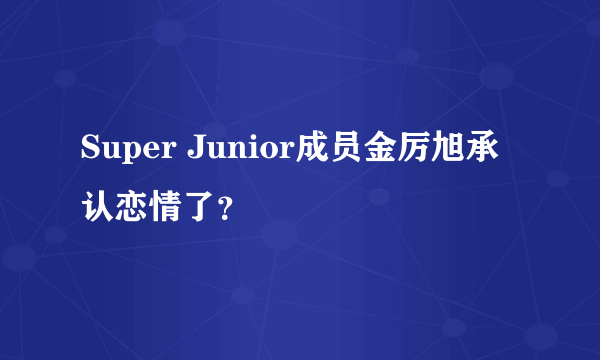 Super Junior成员金厉旭承认恋情了?